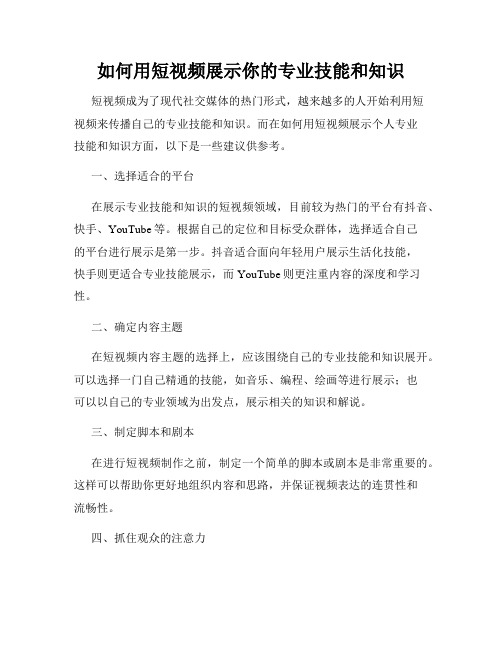 如何用短视频展示你的专业技能和知识

短视频成为了现代社交媒体的热门形式，越来越多的人开始利用短视频来传播自己的专业技能和知识。而在如何用短视频展示个人专业技能和知识方面，以下是一些建议供参考。

一、选择适合的平台

在展示专业技能和知识的短视频领域，目前较为热门的平台有抖音、快手、YouTube等。根据自己的定位和目标受众群体，选择适合自己的平台进行展示是第一步。抖音适合面向年轻用户展示生活化技能，快手则更适合专业技能展示，而YouTube则更注重内容的深度和学习性。

二、确定内容主题

在短视频内容主题的选择上，应该围绕自己的专业技能和知识展开。可以选择一门自己精通的技能，如音乐、编程、绘画等进行展示；也可以以自己的专业领域为出发点，展示相关的知识和解说。

三、制定脚本和剧本

在进行短视频制作之前，制定一个简单的脚本或剧本是非常重要的。这样可以帮助你更好地组织内容和思路，并保证视频表达的连贯性和流畅性。

四、抓住观众的注意力